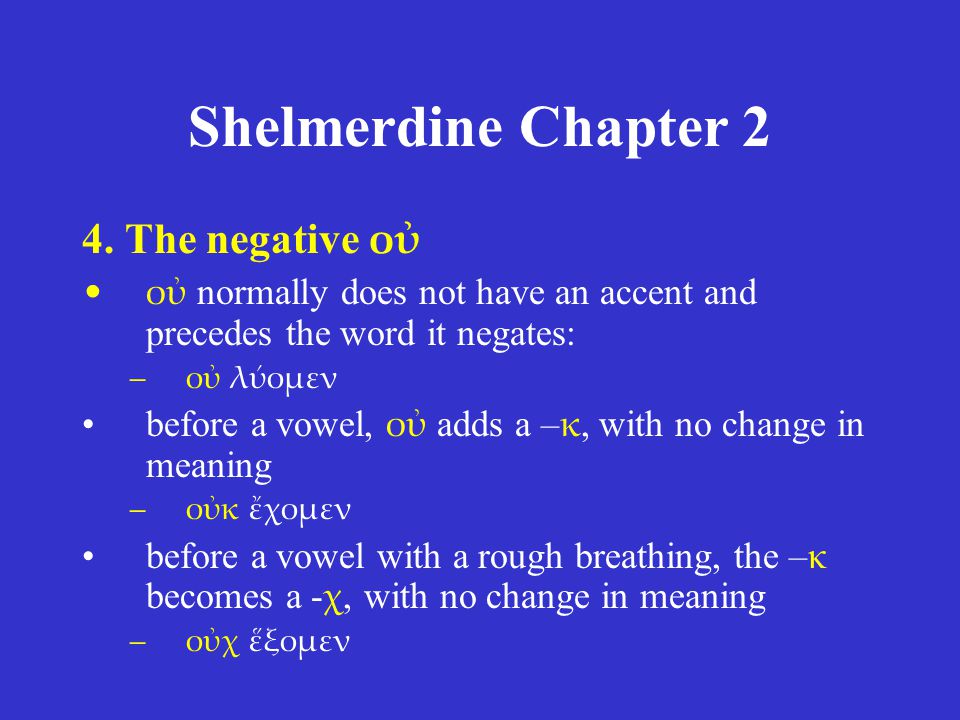 Shelmerdine Chapter 2

4. The negative οὐ

• οὐ normally does not have an accent and precedes the word it negates:
– οὐ λύομεν

• before a vowel, οὐ adds a –κ, with no change in meaning
– οὐκ ἔχομεν

• before a vowel with a rough breathing, the –κ becomes a -χ, with no change in meaning
– οὐχ ἕξομεν